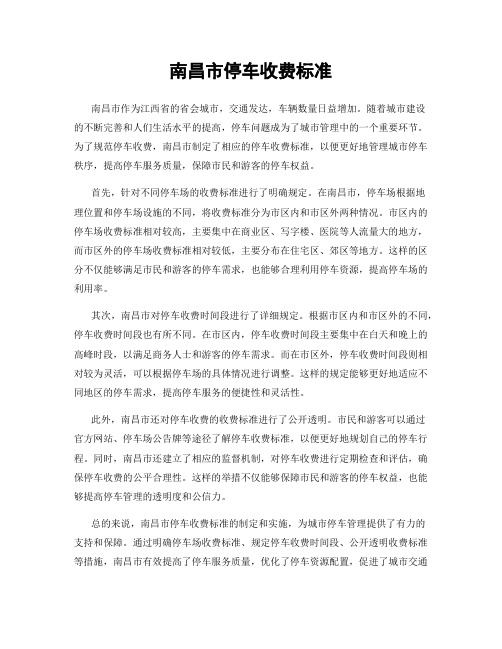 南昌市停车收费标准

南昌市作为江西省的省会城市，交通发达，车辆数量日益增加。随着城市建设的不断完善和人们生活水平的提高，停车问题成为了城市管理中的一个重要环节。为了规范停车收费，南昌市制定了相应的停车收费标准，以便更好地管理城市停车秩序，提高停车服务质量，保障市民和游客的停车权益。

首先，针对不同停车场的收费标准进行了明确规定。在南昌市，停车场根据地理位置和停车场设施的不同，将收费标准分为市区内和市区外两种情况。市区内的停车场收费标准相对较高，主要集中在商业区、写字楼、医院等人流量大的地方，而市区外的停车场收费标准相对较低，主要分布在住宅区、郊区等地方。这样的区分不仅能够满足市民和游客的停车需求，也能够合理利用停车资源，提高停车场的利用率。

其次，南昌市对停车收费时间段进行了详细规定。根据市区内和市区外的不同，停车收费时间段也有所不同。在市区内，停车收费时间段主要集中在白天和晚上的高峰时段，以满足商务人士和游客的停车需求。而在市区外，停车收费时间段则相对较为灵活，可以根据停车场的具体情况进行调整。这样的规定能够更好地适应不同地区的停车需求，提高停车服务的便捷性和灵活性。

此外，南昌市还对停车收费的收费标准进行了公开透明。市民和游客可以通过官方网站、停车场公告牌等途径了解停车收费标准，以便更好地规划自己的停车行程。同时，南昌市还建立了相应的监督机制，对停车收费进行定期检查和评估，确保停车收费的公平合理性。这样的举措不仅能够保障市民和游客的停车权益，也能够提高停车管理的透明度和公信力。

总的来说，南昌市停车收费标准的制定和实施，为城市停车管理提供了有力的支持和保障。通过明确停车场收费标准、规定停车收费时间段、公开透明收费标准等措施，南昌市有效提高了停车服务质量，优化了停车资源配置，促进了城市交通